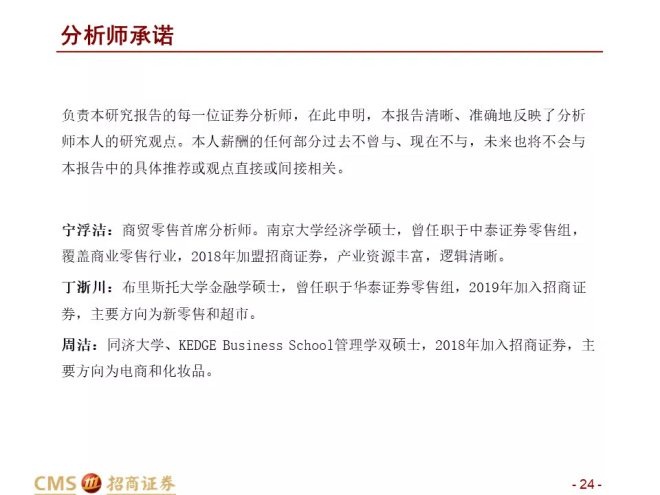 分析师承诺

负责本研究报告的每一位证券分析师，在此申明，本报告清晰、准确地反映了分析师本人的研究观点。本人薪酬的任何部分过去不曾与、现在不与，未来也将不会与本报告中的具体推荐或观点直接或间接相关。

宁浮洁：商贸零售首席分析师。南京大学经济学硕士，曾任职于中泰证券零售组，覆盖商业零售行业，2018年加盟招商证券，产业资源丰富，逻辑清晰。

丁浙川：布里斯托大学金融学硕士，曾任职于华泰证券零售组，2019年加入招商证券，主要方向为新零售和超市。

周洁：同济大学、KEDGE Business School管理学双硕士，2018年加入招商证券，主要方向为电商和化妆品。

CMS 招商证券

- 24 -